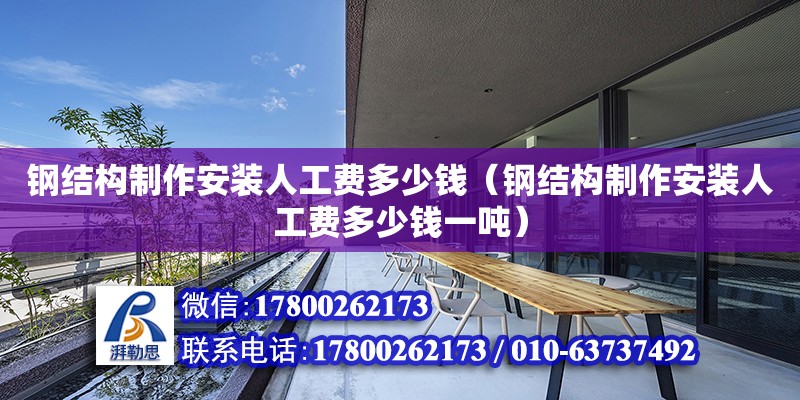 钢结构制作安装人工费多少钱（钢结构制作安装人工费多少钱一吨）

湃勒思

微信：17800262173

联系电话：17800262173 / 010-63737492